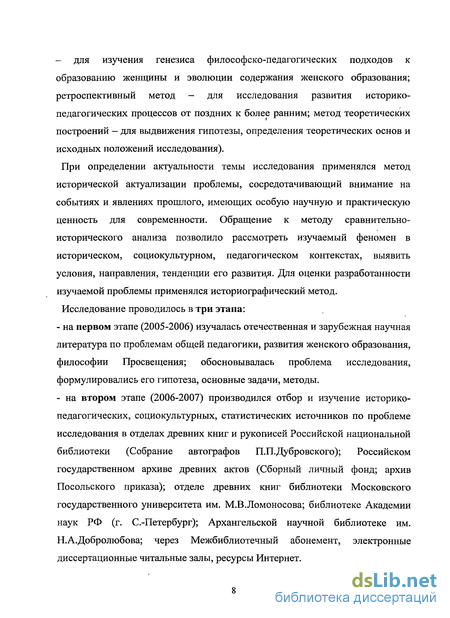 – для изучения генезиса философско-педагогических подходов к образованию женщины и эволюции содержания женского образования; ретроспективный метод – для исследования развития историко-педагогических процессов от поздних к более ранним; метод теоретических построений – для выдвижения гипотезы, определения теоретических основ и исходных положений исследования).

При определении актуальности темы исследования применялся метод исторической актуализации проблемы, сосредотачивающий внимание на событиях и явлениях прошлого, имеющих особую научную и практическую ценность для современности. Обращение к методу сравнительно-исторического анализа позволило рассмотреть изучаемый феномен в историческом, социокультурном, педагогическом контекстах, выявить условия, направления, тенденции его развития. Для оценки разработанности изучаемой проблемы применялся историографический метод.

Исследование проводилось в три этапа:

- на первом этапе (2005-2006) изучалась отечественная и зарубежная научная литература по проблемам общей педагогики, развития женского образования, философии Просвещения; обосновывалась проблема исследования, формулировались его гипотеза, основные задачи, методы.

- на втором этапе (2006-2007) производился отбор и изучение историко-педагогических, социокультурных, статистических источников по проблеме исследования в отделах древних книг и рукописей Российской национальной библиотеки (Собрание автографов П.П.Дубровского); Российском государственном архиве древних актов (Сборный личный фонд; архив Посольского приказа); отделе древних книг библиотеки Московского государственного университета им. М.В.Ломоносова; библиотеке Академии наук РФ (г. С.-Петербург); Архангельской научной библиотеке им. Н.А.Добролюбова; через Межбиблиотечный абонемент, электронные диссертационные читальные залы, ресурсы Интернет.

8

dsLib.net
библиотека диссертаций